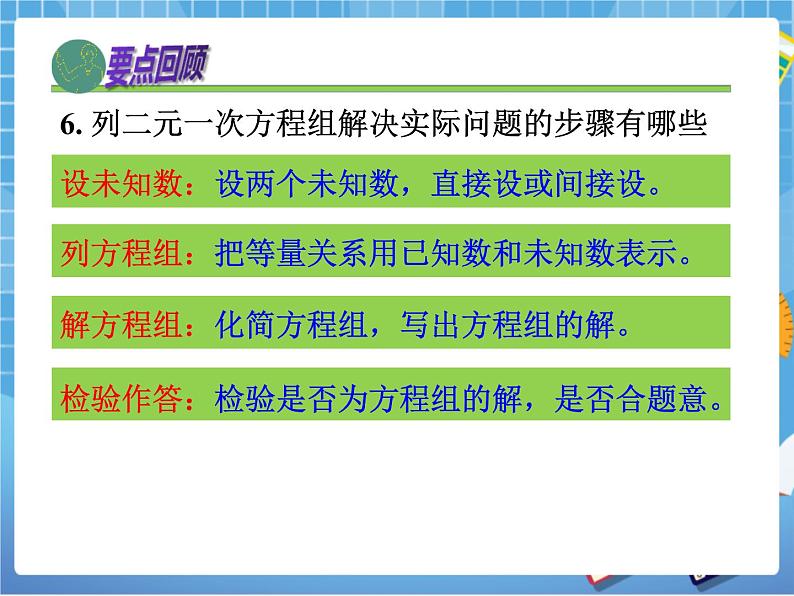 要点回顾

6. 列二元一次方程组解决实际问题的步骤有哪些

设未知数：设两个未知数，直接设或间接设。

列方程组：把等量关系用已知数和未知数表示。

解方程组：化简方程组，写出方程组的解。

检验作答：检验是否为方程组的解，是否合题意。